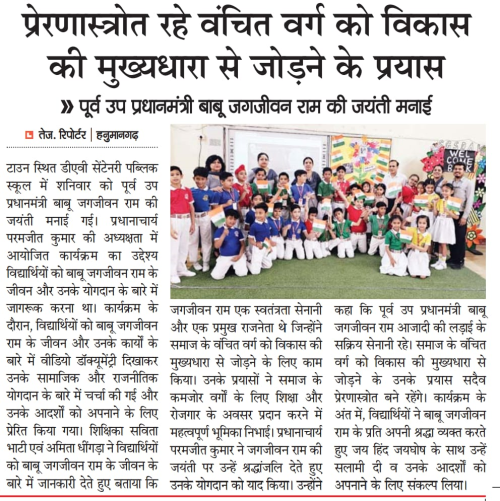 प्रेरणास्त्रोत रहे वंचित वर्ग को विकास की मुख्यधारा से जोड़ने के प्रयास

» पूर्व उप प्रधानमंत्री बाबू जगजीवन राम की जयंती मनाई

तेज. रिपोर्टर | हनुमानगढ़

टाउन स्थित डीएवी सेंटेनरी पब्लिक स्कूल में शनिवार को पूर्व उप प्रधानमंत्री बाबू जगजीवन राम की जयंती मनाई गई। प्रधानाचार्य परमजीत कुमार की अध्यक्षता में आयोजित कार्यक्रम का उद्देश्य विद्यार्थियों को बाबू जगजीवन राम के जीवन और उनके योगदान के बारे में जागरूक करना था। कार्यक्रम के दौरान, विद्यार्थियों को बाबू जगजीवन राम के जीवन और उनके कार्यों के बारे में वीडियो डॉक्यूमेंट्री दिखाकर उनके सामाजिक और राजनीतिक योगदान के बारे में चर्चा की गई और उनके आदर्शों को अपनाने के लिए प्रेरित किया गया। शिक्षिका सविता भाटी एवं अमिता धींगड़ा ने विद्यार्थियों को बाबू जगजीवन राम के जीवन के बारे में जानकारी देते हुए बताया कि जगजीवन राम एक स्वतंत्रता सेनानी और एक प्रमुख राजनेता थे जिन्होंने समाज के वंचित वर्ग को विकास की मुख्यधारा से जोड़ने के लिए काम किया। उनके प्रयासों ने समाज के कमजोर वर्गों के लिए शिक्षा और रोजगार के अवसर प्रदान करने में महत्वपूर्ण भूमिका निभाई। प्रधानाचार्य परमजीत कुमार ने जगजीवन राम की जयंती पर उन्हें श्रद्धांजलि देते हुए उनके योगदान को याद किया। उन्होंने कहा कि पूर्व उप प्रधानमंत्री बाबू जगजीवन राम आजादी की लड़ाई के सक्रिय सेनानी रहे। समाज के वंचित वर्ग को विकास की मुख्यधारा से जोड़ने के उनके प्रयास सदैव प्रेरणास्त्रोत बने रहेंगे। कार्यक्रम के अंत में, विद्यार्थियों ने बाबू जगजीवन राम के प्रति अपनी श्रद्धा व्यक्त करते हुए जय हिंद जयघोष के साथ उन्हें सलामी दी व उनके आदर्शों को अपनाने के लिए संकल्प लिया।

WEL COME BACK